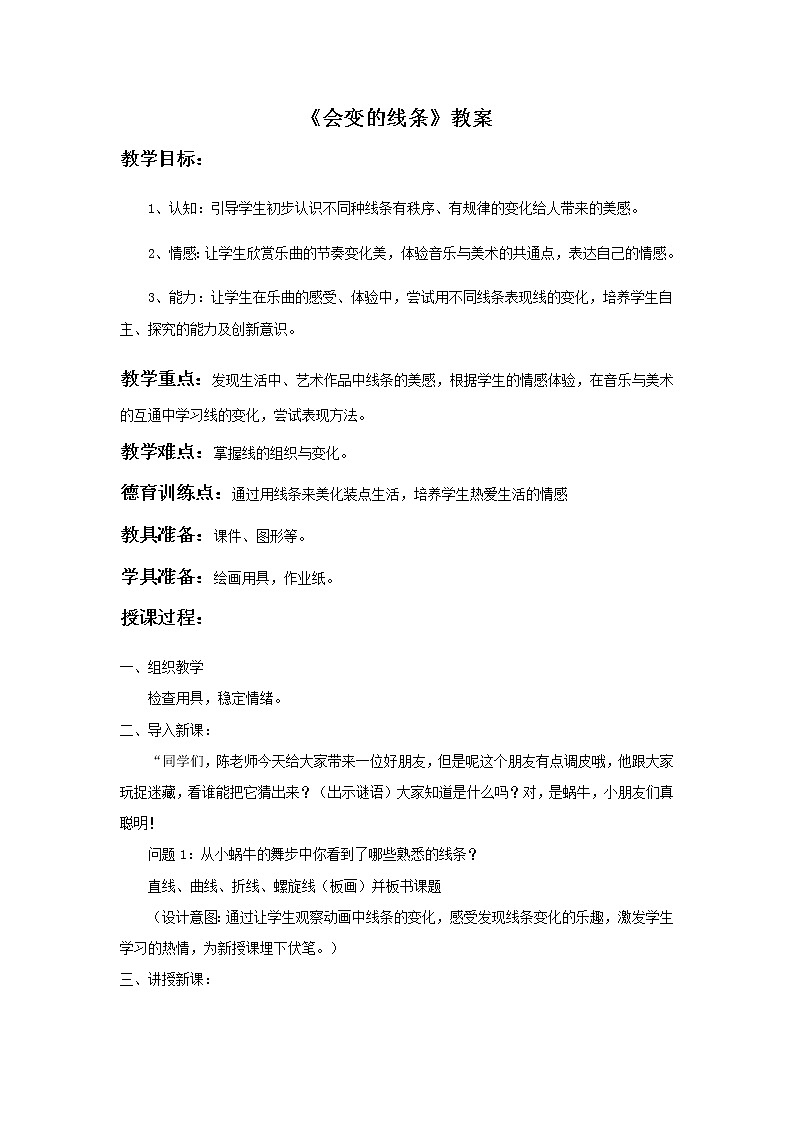 《会变的线条》教案

教学目标：

1、认知：引导学生初步认识不同种线条有秩序、有规律的变化给人带来的美感。

2、情感：让学生欣赏乐曲的节奏变化美，体验音乐与美术的共通点，表达自己的情感。

3、能力：让学生在乐曲的感受、体验中，尝试用不同线条表现线的变化，培养学生自主、探究的能力及创新意识。

教学重点：发现生活中、艺术作品中线条的美感，根据学生的情感体验，在音乐与美术的互通中学习线的变化，尝试表现方法。

教学难点：掌握线的组织与变化。

德育训练点：通过用线条来美化装点生活，培养学生热爱生活的情感

教具准备：课件、图形等。

学具准备：绘画用具，作业纸。

授课过程：

一、组织教学

检查用具，稳定情绪。

二、导入新课：

“同学们，陈老师今天给大家带来一位好朋友，但是呢这个朋友有点调皮哦，他跟大家玩捉迷藏，看谁能把它猜出来？（出示谜语）大家知道是什么吗？对，是蜗牛，小朋友们真聪明！

问题1：从小蜗牛的舞步中你看到了哪些熟悉的线条？

直线、曲线、折线、螺旋线（板画）并板书课题

（设计意图：通过让学生观察动画中线条的变化，感受发现线条变化的乐趣，激发学生学习的热情，为新授课埋下伏笔。）

三、讲授新课：